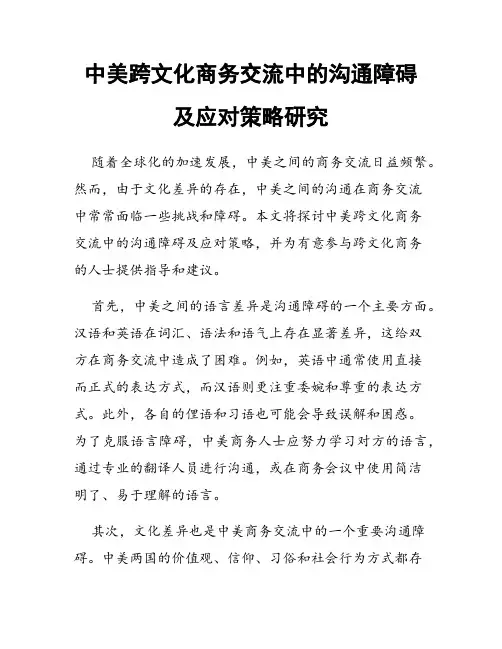 中美跨文化商务交流中的沟通障碍及应对策略研究

随着全球化的加速发展，中美之间的商务交流日益频繁。然而，由于文化差异的存在，中美之间的沟通在商务交流中常常面临一些挑战和障碍。本文将探讨中美跨文化商务交流中的沟通障碍及应对策略，并为有意参与跨文化商务的人士提供指导和建议。

首先，中美之间的语言差异是沟通障碍的一个主要方面。汉语和英语在词汇、语法和语气上存在显著差异，这给双方在商务交流中造成了困难。例如，英语中通常使用直接而正式的表达方式，而汉语则更注重委婉和尊重的表达方式。此外，各自的俚语和习语也可能会导致误解和困惑。为了克服语言障碍，中美商务人士应努力学习对方的语言，通过专业的翻译人员进行沟通，或在商务会议中使用简洁明了、易于理解的语言。

其次，文化差异也是中美商务交流中的一个重要沟通障碍。中美两国的价值观、信仰、习俗和社会行为方式都存